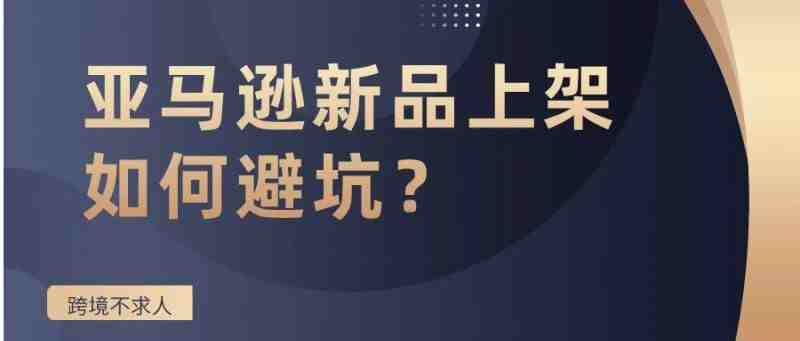 亚马逊新品上架
如何避坑？

跨境不求人